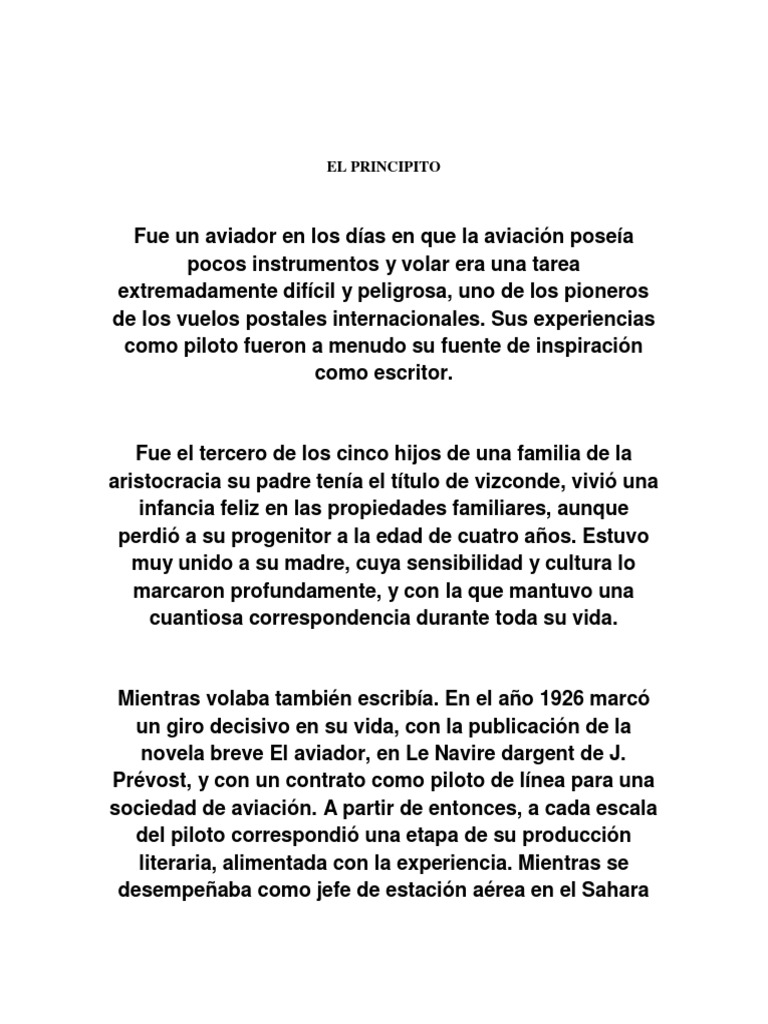 EL PRINCIPITO

Fue un aviador en los días en que la aviación poseía pocos instrumentos y volar era una tarea extremadamente difícil y peligrosa, uno de los pioneros de los vuelos postales internacionales. Sus experiencias como piloto fueron a menudo su fuente de inspiración como escritor.

Fue el tercero de los cinco hijos de una familia de la aristocracia su padre tenía el título de vizconde, vivió una infancia feliz en las propiedades familiares, aunque perdió a su progenitor a la edad de cuatro años. Estuvo muy unido a su madre, cuya sensibilidad y cultura lo marcaron profundamente, y con la que mantuvo una cuantiosa correspondencia durante toda su vida.

Mientras volaba también escribía. En el año 1926 marcó un giro decisivo en su vida, con la publicación de la novela breve El aviador, en Le Navire dargent de J. Prévost, y con un contrato como piloto de línea para una sociedad de aviación. A partir de entonces, a cada escala del piloto correspondió una etapa de su producción literaria, alimentada con la experiencia. Mientras se desempeñaba como jefe de estación aérea en el Sahara